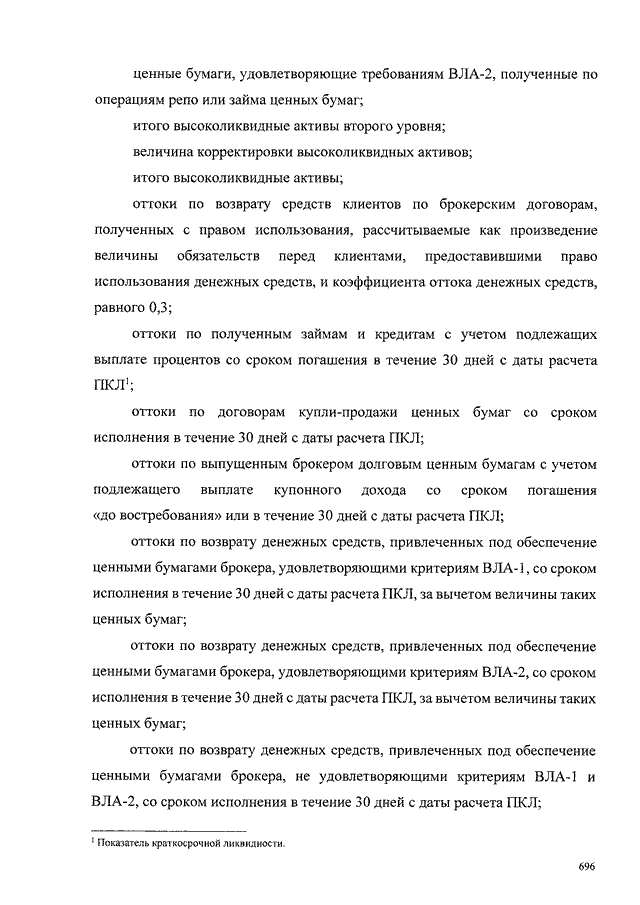 ценные бумаги, удовлетворяющие требованиям ВЛА-2, полученные по операциям репо или займа ценных бумаг;

итого высоколиквидные активы второго уровня;

величина корректировки высоколиквидных активов;

итого высоколиквидные активы;

оттоки по возврату средств клиентов по брокерским договорам, полученных с правом использования, рассчитываемые как произведение величины обязательств перед клиентами, предоставившими право использования денежных средств, и коэффициента оттока денежных средств, равного 0,3;

оттоки по полученным займам и кредитам с учетом подлежащих выплате процентов со сроком погашения в течение 30 дней с даты расчета ПКЛ$^1$;

оттоки по договорам купли-продажи ценных бумаг со сроком исполнения в течение 30 дней с даты расчета ПКЛ;

оттоки по выпущенным брокером долговым ценным бумагам с учетом подлежащего выплате купонного дохода со сроком погашения «до востребования» или в течение 30 дней с даты расчета ПКЛ;

оттоки по возврату денежных средств, привлеченных под обеспечение ценными бумагами брокера, удовлетворяющими критериям ВЛА-1, со сроком исполнения в течение 30 дней с даты расчета ПКЛ, за вычетом величины таких ценных бумаг;

оттоки по возврату денежных средств, привлеченных под обеспечение ценными бумагами брокера, удовлетворяющими критериям ВЛА-2, со сроком исполнения в течение 30 дней с даты расчета ПКЛ, за вычетом величины таких ценных бумаг;

оттоки по возврату денежных средств, привлеченных под обеспечение ценными бумагами брокера, не удовлетворяющими критериям ВЛА-1 и ВЛА-2, со сроком исполнения в течение 30 дней с даты расчета ПКЛ;

$^1$ Показатель краткосрочной ликвидности.

696